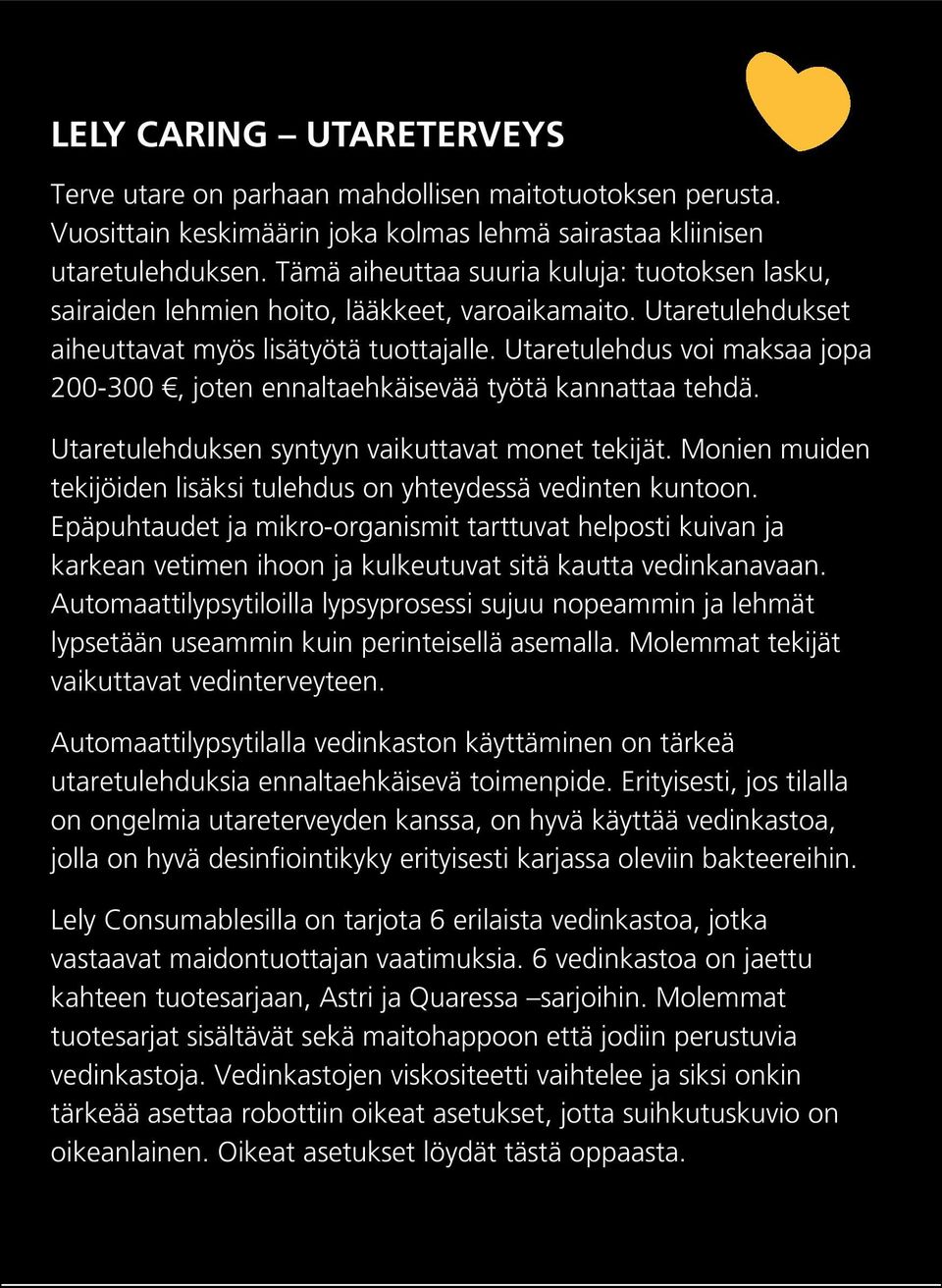 LELY CARING – UTARETERVEYS

Terve utare on parhaan mahdollisen maitotuotoksen perusta. Vuosittain keskimäärin joka kolmas lehmä sairastaa kliinisen utaretulehduksen. Tämä aiheuttaa suuria kuluja: tuotoksen lasku, sairaiden lehmien hoito, lääkkeet, varoaikamaito. Utaretulehdukset aiheuttavat myös lisätyötä tuottajalle. Utaretulehdus voi maksaa jopa 200-300 €, joten ennaltaehkäisevää työtä kannattaa tehdä.

Utaretulehduksen syntyyn vaikuttavat monet tekijät. Monien muiden tekijöiden lisäksi tulehdus on yhteydessä vedinten kuntoon. Epäpuhtaudet ja mikro-organismit tarttuvat helposti kuivan ja karkean vetimen ihoon ja kulkeutuvat sitä kautta vedinkanavaan. Automaattilypsytiloilla lypsyprosessi sujuu nopeammin ja lehmät lypsetään useammin kuin perinteisellä asemalla. Molemmat tekijät vaikuttavat vedinterveyteen.

Automaattilypsytilalla vedinkaston käyttäminen on tärkeä utaretulehduksia ennaltaehkäisevä toimenpide. Erityisesti, jos tilalla on ongelmia utareterveyden kanssa, on hyvä käyttää vedinkastoa, jolla on hyvä desinfiointikyky erityisesti karjassa oleviin bakteereihin.

Lely Consumablesilla on tarjota 6 erilaista vedinkastoa, jotka vastaavat maidontuottajan vaatimuksia. 6 vedinkastoa on jaettu kahteen tuotesarjaan, Astri ja Quaressa –sarjoihin. Molemmat tuotesarjat sisältävät sekä maitohappoon että jodiin perustuvia vedinkastoja. Vedinkastojen viskositeetti vaihtelee ja siksi onkin tärkeää asettaa robottiin oikeat asetukset, jotta suihkutuskuvio on oikeanlainen. Oikeat asetukset löydät tästä oppaasta.